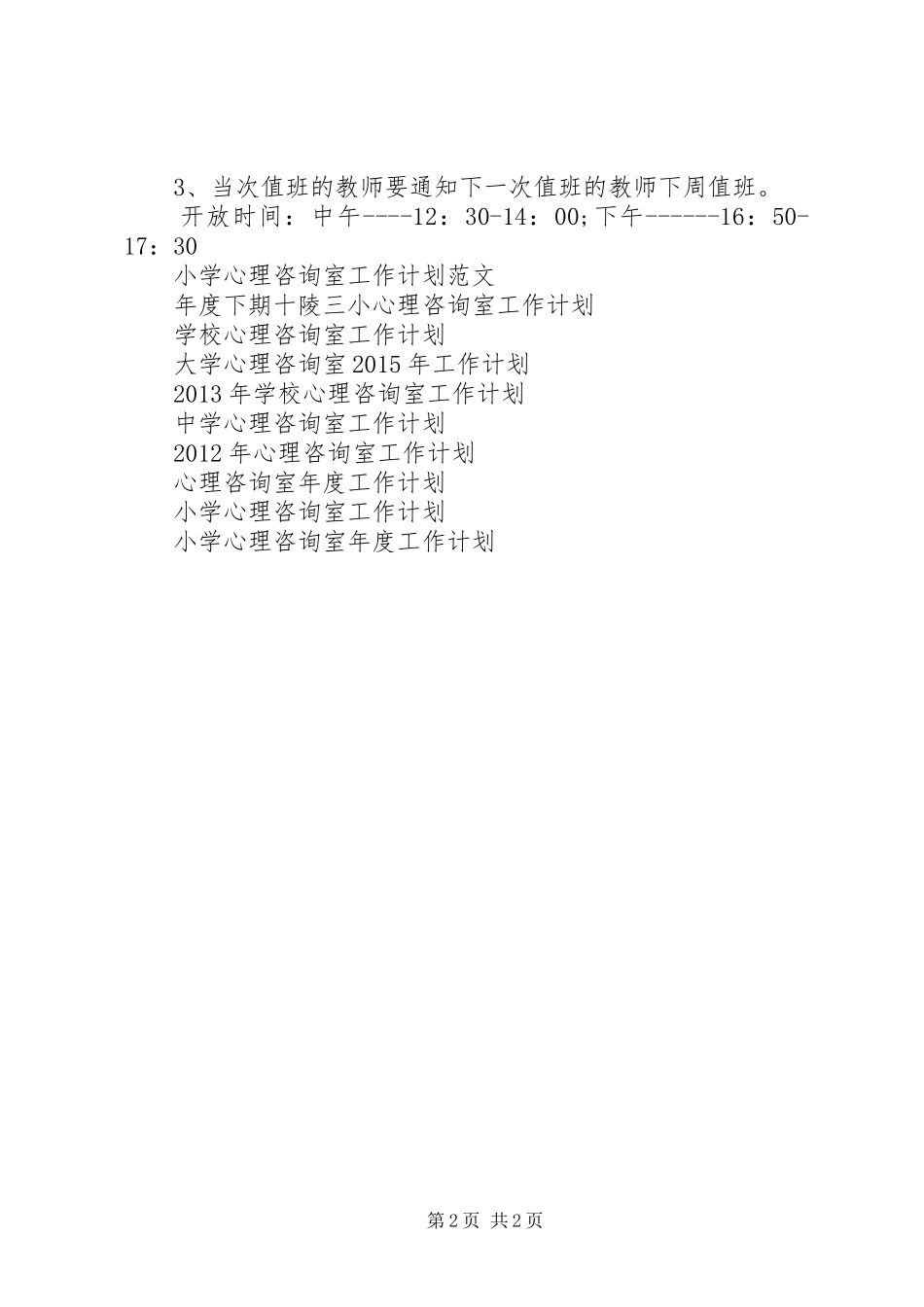 3、当次值班的教师要通知下一次值班的教师下周值班。

开放时间：中午----12：30-14：00;下午------16：50-17：30

小学心理咨询室工作计划范文

年度下期十陵三小心理咨询室工作计划

学校心理咨询室工作计划

大学心理咨询室2015年工作计划

2013年学校心理咨询室工作计划

中学心理咨询室工作计划

2012年心理咨询室工作计划

心理咨询室年度工作计划

小学心理咨询室工作计划

小学心理咨询室年度工作计划

第2页 共2页